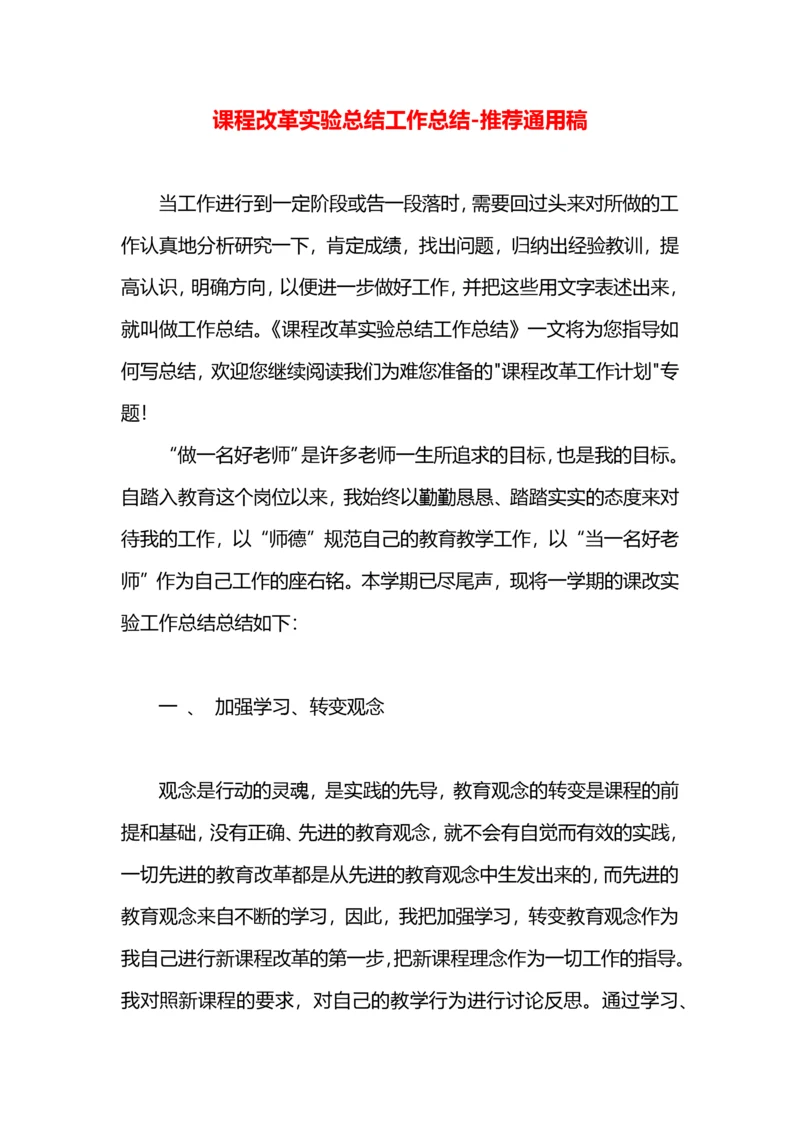 课程改革实验总结工作总结-推荐通用稿

当工作进行到一定阶段或告一段落时，需要回过头来对所做的工作认真地分析研究一下，肯定成绩，找出问题，归纳出经验教训，提高认识，明确方向，以便进一步做好工作，并把这些用文字表述出来，就叫做工作总结。《课程改革实验总结工作总结》一文将为您指导如何写总结，欢迎您继续阅读我们为难您准备的"课程改革工作计划"专题！

“做一名好老师”是许多老师一生所追求的目标，也是我的目标。自踏入教育这个岗位以来，我始终以勤勤恳恳、踏踏实实的态度来对待我的工作，以“师德”规范自己的教育教学工作，以“当一名好老师”作为自己工作的座右铭。本学期已尽尾声，现将一学期的课改实验工作总结总结如下：

一 、 加强学习、转变观念

观念是行动的灵魂，是实践的先导，教育观念的转变是课程的前提和基础，没有正确、先进的教育观念，就不会有自觉而有效的实践，一切先进的教育改革都是从先进的教育观念中生发出来的，而先进的教育观念来自不断的学习，因此，我把加强学习，转变教育观念作为我自己进行新课程改革的第一步，把新课程理念作为一切工作的指导。我对照新课程的要求，对自己的教学行为进行讨论反思。通过学习、